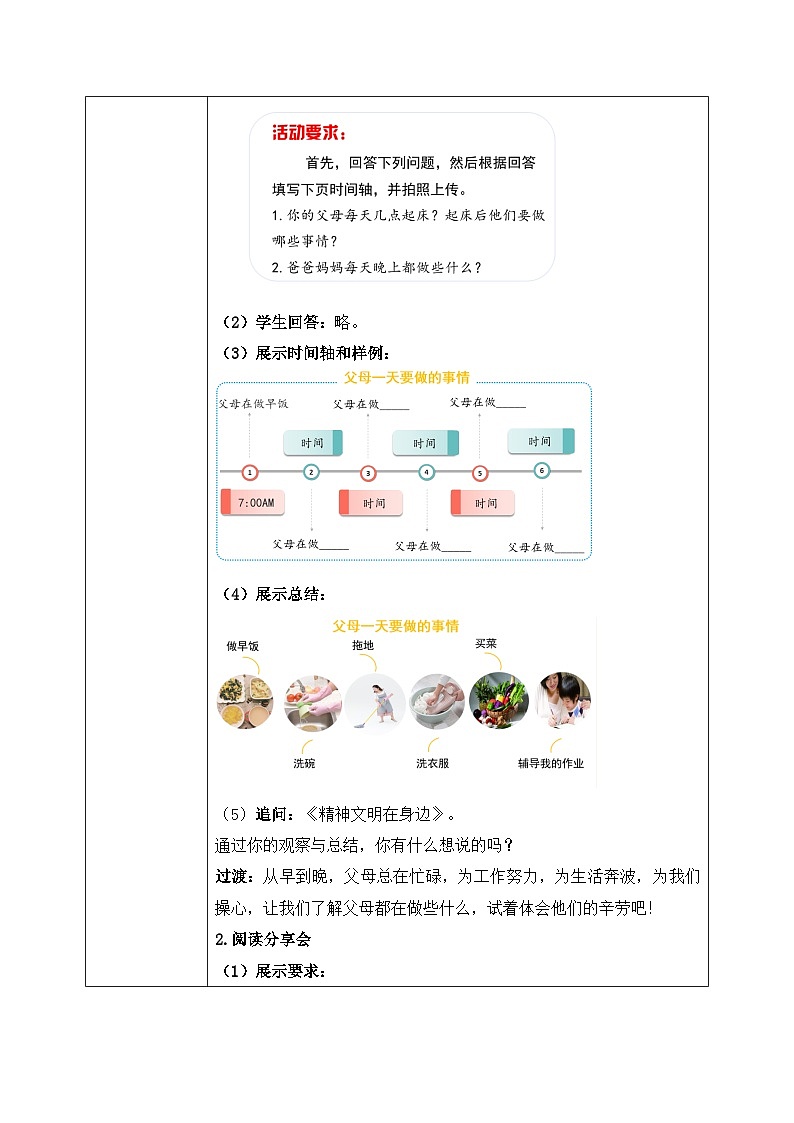 活动要求：

首先，回答下列问题，然后根据回答填写下页时间轴，并拍照上传。

1. 你的父母每天几点起床？起床后他们要做哪些事情？

2. 爸爸妈妈每天晚上都做些什么？

（2）学生回答：略。

（3）展示时间轴和样例：

父母一天要做的事情

父母在做早饭 父母在做_____ 父母在做_____

时间 时间 时间

1 2 3 4 5 6

7:00AM 时间 时间

父母在做_____ 父母在做_____ 父母在做_____

（4）展示总结：

父母一天要做的事情

做早饭 拖地 买菜

洗碗 洗衣服 辅导我的作业

（5）追问：《精神文明在身边》。

通过你的观察与总结，你有什么想说的吗？

过渡：从早到晚，父母总在忙碌，为工作努力，为生活奔波，为我们操心，让我们了解父母都在做些什么，试着体会他们的辛劳吧!

2.阅读分享会

（1）展示要求：